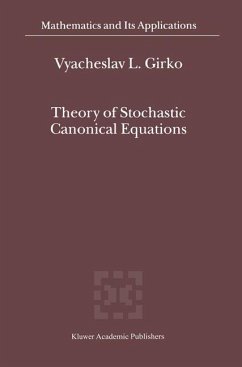 Mathematics and Its Applications

Vyacheslav L. Girko

Theory of Stochastic Canonical Equations

Kluwer Academic Publishers